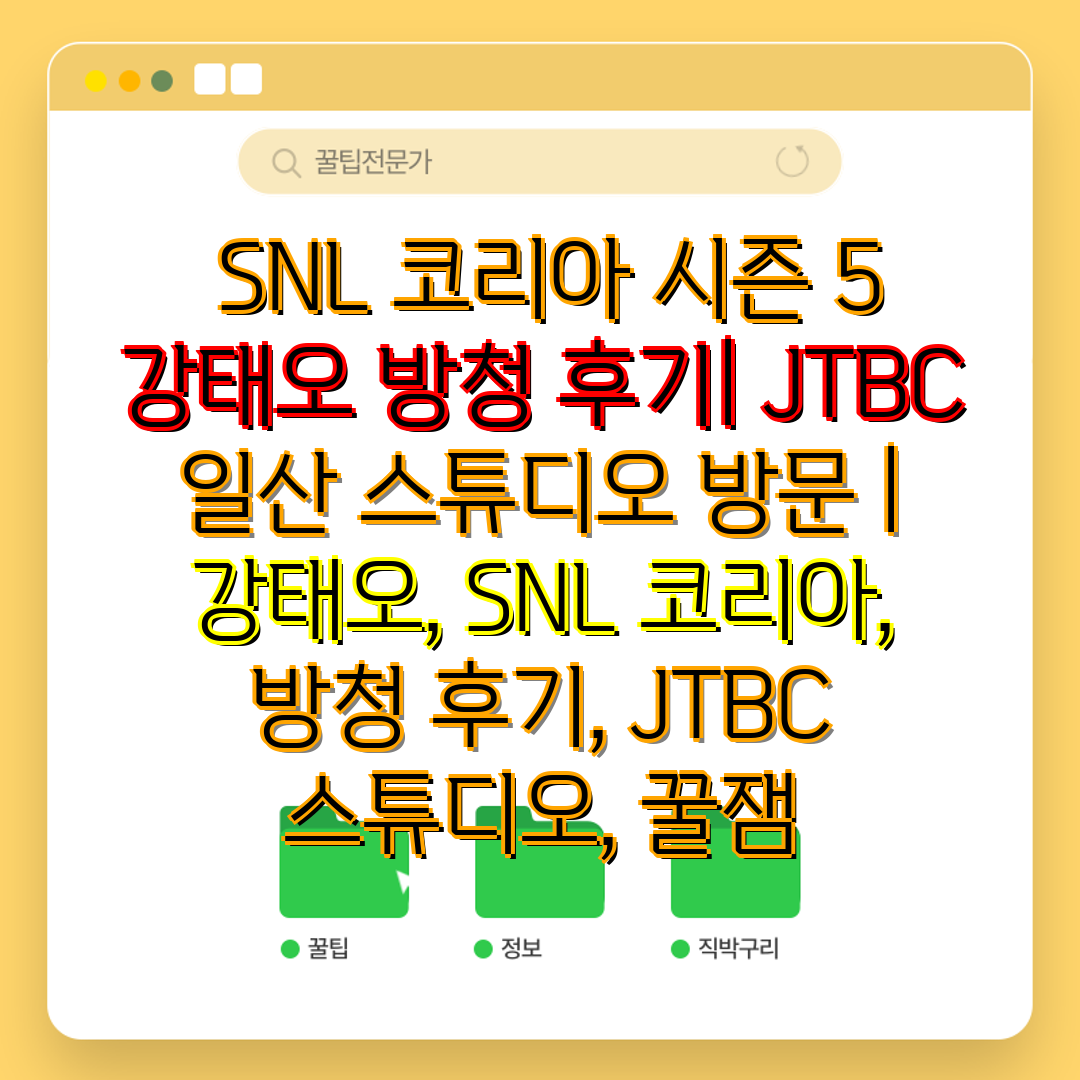 꿀팁전문가

SNL 코리아 시즌 5 강태오 방청 후기| JTBC 일산 스튜디오 방문 | 강태오, SNL 코리아, 방청 후기, JTBC 스튜디오, 꿀잼

꿀팁

정보

직박구리